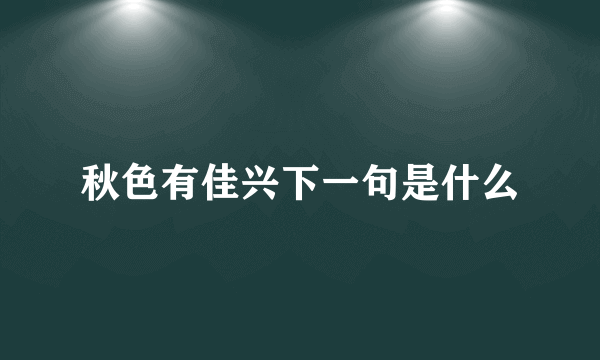 秋色有佳兴下一句是什么